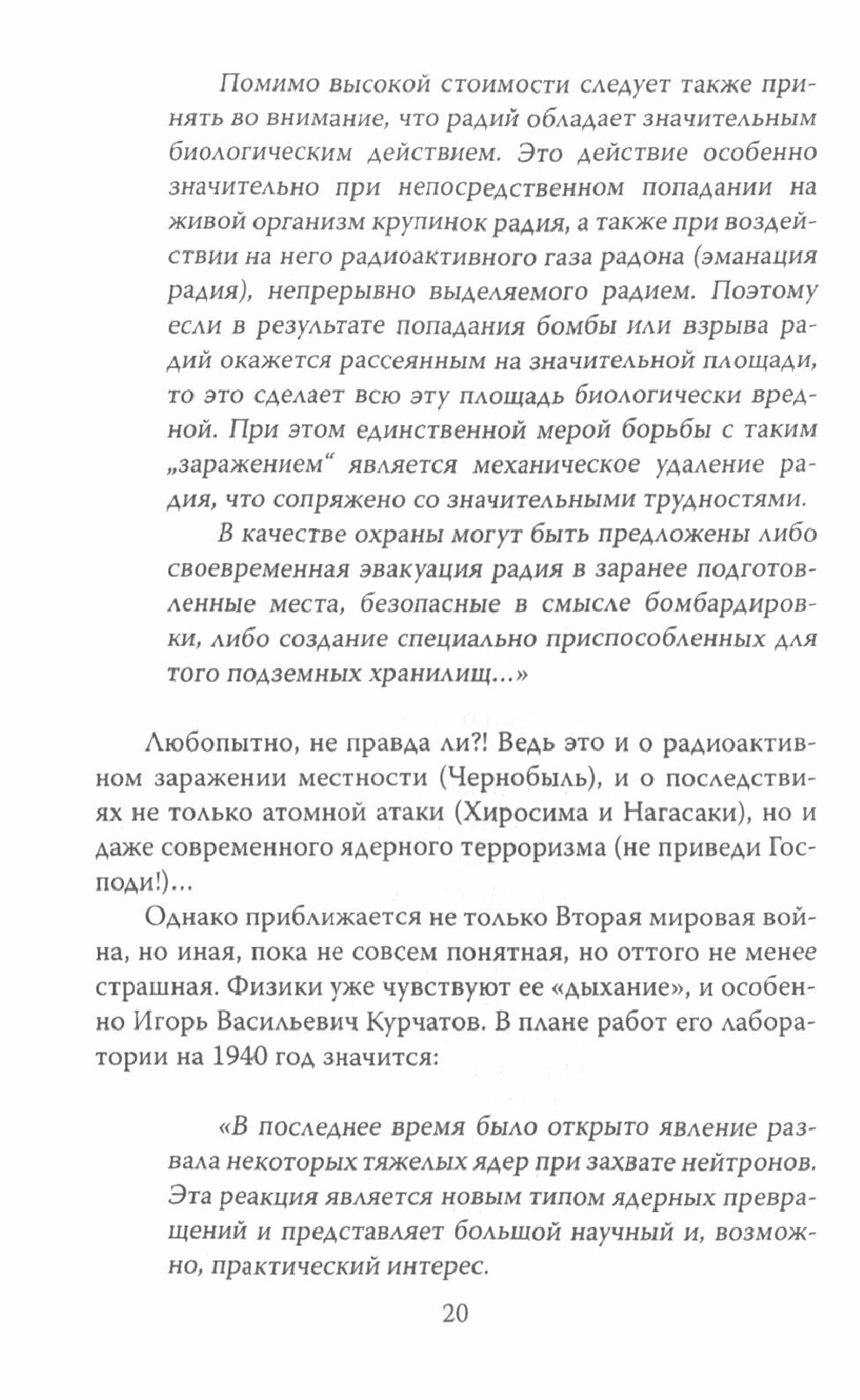 Помимо высокой стоимости следует также принять во внимание, что радий обладает значительным биологическим действием. Это действие особенно значительно при непосредственном попадании на живой организм крупинок радия, а также при воздействии на него радиоактивного газа радона (эманация радия), непрерывно выделяемого радием. Поэтому если в результате попадания бомбы или взрыва радий окажется рассеянным на значительной площади, то это сделает всю эту площадь биологически вредной. При этом единственной мерой борьбы с таким „заражением“ является механическое удаление радия, что сопряжено со значительными трудностями.

В качестве охраны могут быть предложены либо своевременная эвакуация радия в заранее подготовленные места, безопасные в смысле бомбардировки, либо создание специально приспособленных для того подземных хранилищ...»

Любопытно, не правда ли?! Ведь это и о радиоактивном заражении местности (Чернобыль), и о последствиях не только атомной атаки (Хиросима и Нагасаки), но и даже современного ядерного терроризма (не приведи Господи!)...

Однако приближается не только Вторая мировая война, но иная, пока не совсем понятная, но оттого не менее страшная. Физики уже чувствуют ее «дыхание», и особенно Игорь Васильевич Курчатов. В плане работ его лаборатории на 1940 год значится:

«В последнее время было открыто явление развала некоторых тяжелых ядер при захвате нейтронов. Эта реакция является новым типом ядерных превращений и представляет большой научный и, возможно, практический интерес.

20